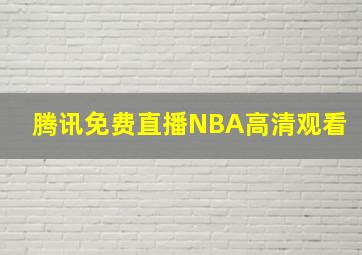 腾讯免费直播NBA高清观看